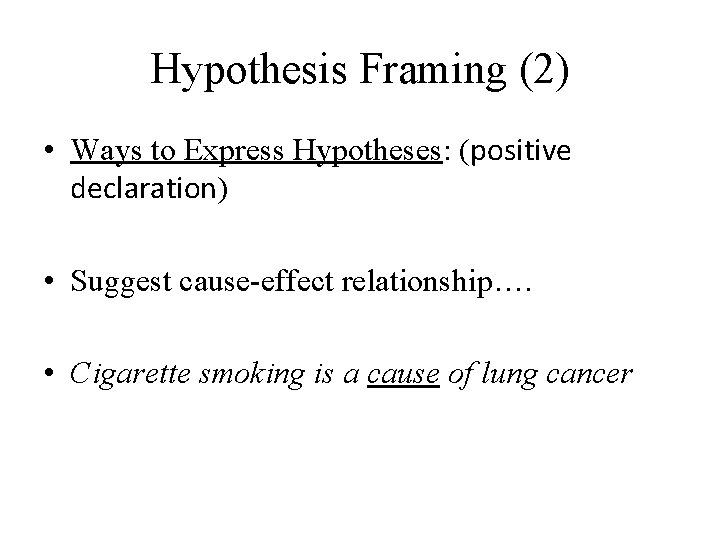 Hypothesis Framing (2)

• Ways to Express Hypotheses: (positive declaration)

• Suggest cause-effect relationship….

• Cigarette smoking is a cause of lung cancer